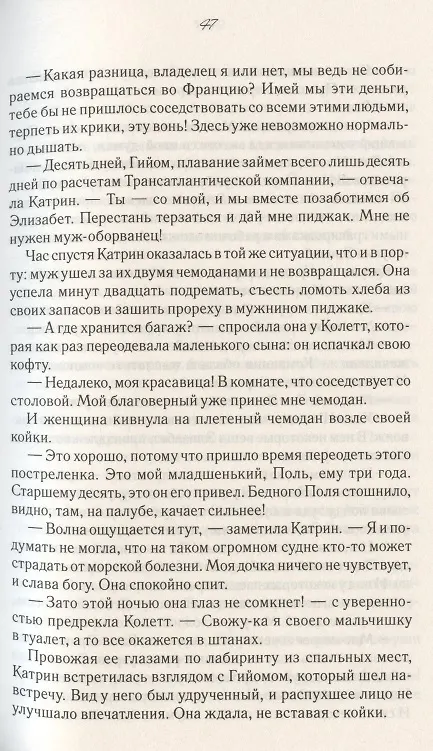 47

— Какая разница, владелец я или нет, мы ведь не собираемся возвращаться во Францию? Имей мы эти деньги, тебе бы не пришлось соседствовать со всеми этими людьми, терпеть их крики, эту вонь! Здесь уже невозможно нормально дышать.

— Десять дней, Гийом, плавание займет всего лишь десять дней по расчетам Трансатлантической компании, — отвечала Катрин. — Ты — со мной, и мы вместе позаботимся об Элизабет. Перестань терзаться и дай мне пиджак. Мне не нужен муж-оборванец!

Час спустя Катрин оказалась в той же ситуации, что и в порту: муж ушел за их двумя чемоданами и не возвращался. Она успела минут двадцать подремать, съесть ломоть хлеба из своих запасов и зашить прореху в мужнином пиджаке.

— А где хранится багаж? — спросила она у Колетт, которая как раз переодевала маленького сына: он испачкал свою кофту.

— Недалеко, моя красавица! В комнате, что соседствует со столовой. Мой благоверный уже принес мне чемодан.

И женщина кивнула на плетеный чемодан возле своей койки.

— Это хорошо, потому что пришло время переодеть этого постреленка. Это мой младшенький, Поль, ему три года. Старшему десять, это он его привел. Бедного Поля стошнило, видно, там, на палубе, качает сильнее!

— Волна ощущается и тут, — заметила Катрин. — Я и подумать не могла, что на таком огромном судне кто-то может страдать от морской болезни. Моя дочка ничего не чувствует, и слава богу. Она спокойно спит.

— Зато этой ночью она глаз не сомкнет! — с уверенностью предрекла Колетт. — Свожу-ка я своего мальчишку в туалет, а то все окажется в штанах.

Провожая ее глазами по лабиринту из спальных мест, Катрин встретилась взглядом с Гийомом, который шел навстречу. Вид у него был удрученный, и распухшее лицо не улучшало впечатления. Она ждала, не вставая с койки.